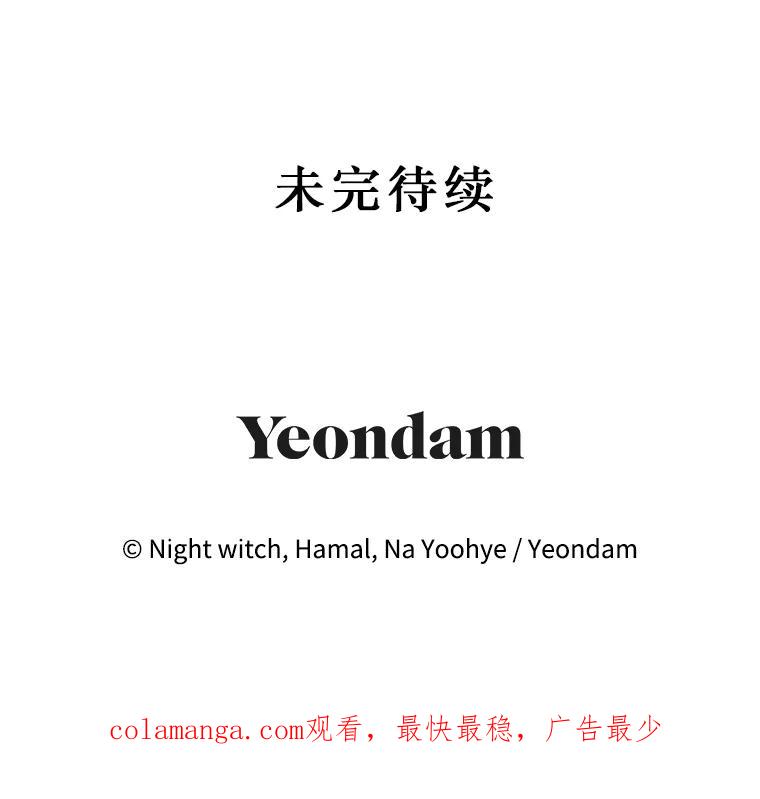 未完待续

Yeondam

© Night witch, Hamal, Na Yoohye / Yeondam

colamanga.com观看，最快最稳，广告最少